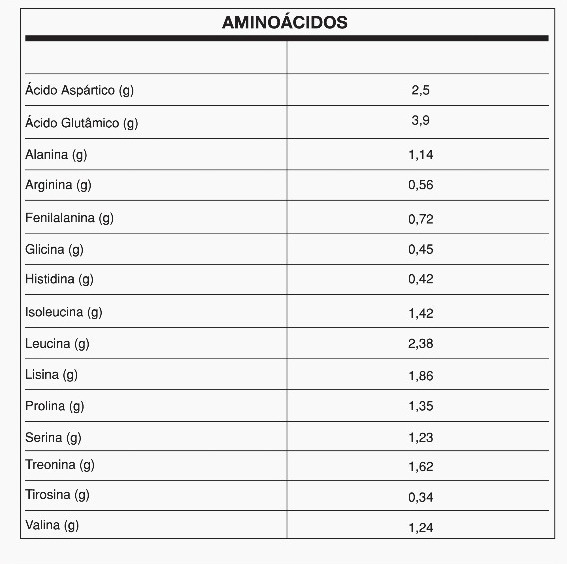 AMINOÁCIDOS

| | |
|---|---|
| Ácido Aspártico (g) | 2,5 |
| Ácido Glutâmico (g) | 3,9 |
| Alanina (g) | 1,14 |
| Arginina (g) | 0,56 |
| Fenilalanina (g) | 0,72 |
| Glicina (g) | 0,45 |
| Histidina (g) | 0,42 |
| Isoleucina (g) | 1,42 |
| Leucina (g) | 2,38 |
| Lisina (g) | 1,86 |
| Prolina (g) | 1,35 |
| Serina (g) | 1,23 |
| Treonina (g) | 1,62 |
| Tirosina (g) | 0,34 |
| Valina (g) | 1,24 |